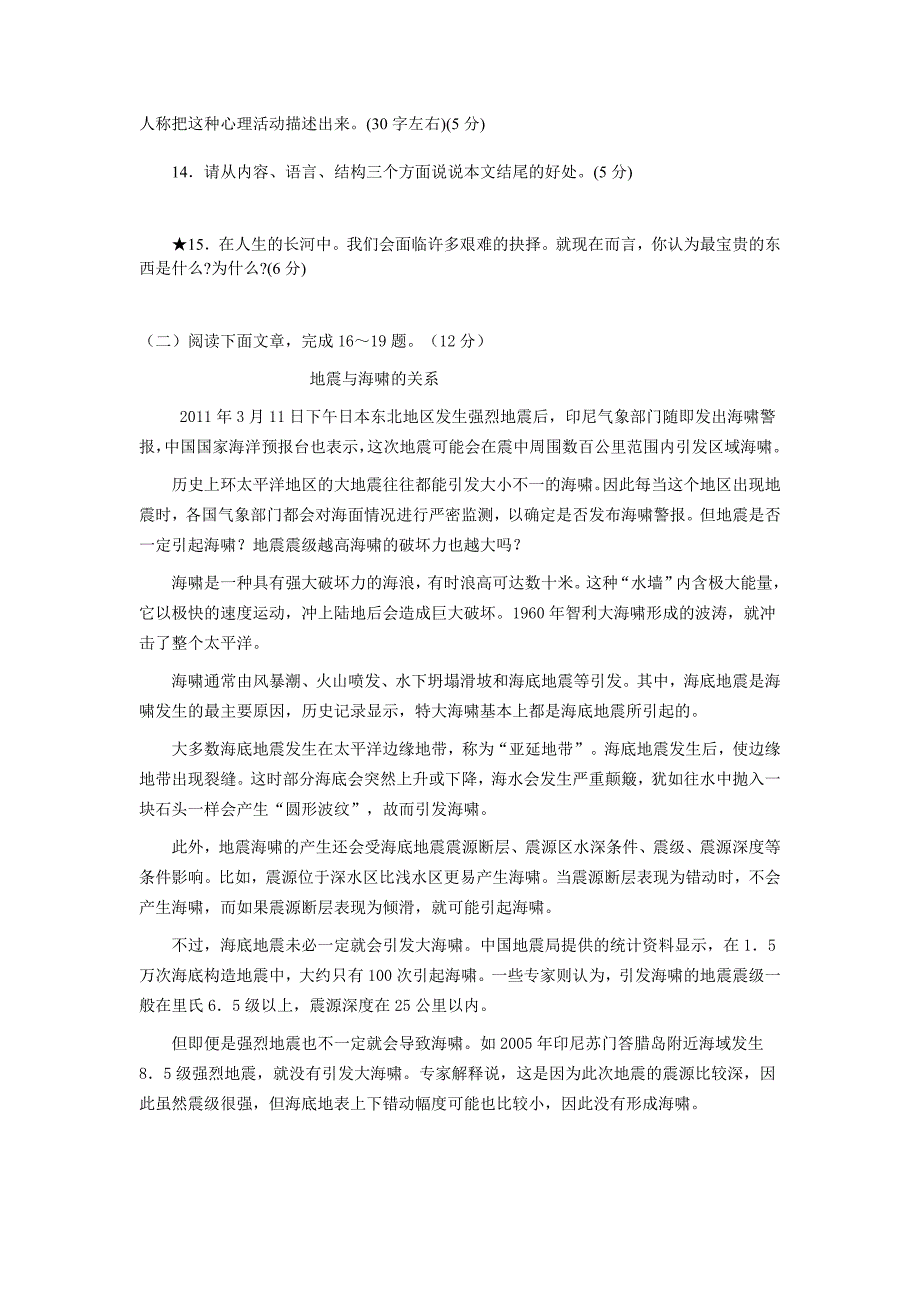 人称把这种心理活动描述出来。(30 字左右)(5 分)

14．请从内容、语言、结构三个方面说说本文结尾的好处。(5 分)

★15．在人生的长河中。我们会面临许多艰难的抉择。就现在而言，你认为最宝贵的东西是什么?为什么?(6 分)

（二）阅读下面文章，完成 16～19 题。（12 分）

地震与海啸的关系

2011 年 3 月 11 日下午日本东北地区发生强烈地震后，印尼气象部门随即发出海啸警报，中国国家海洋预报台也表示，这次地震可能会在震中周围数百公里范围内引发区域海啸。

历史上环太平洋地区的大地震往往都能引发大小不一的海啸。因此每当这个地区出现地震时，各国气象部门都会对海面情况进行严密监测，以确定是否发布海啸警报。但地震是否一定引起海啸？地震震级越高海啸的破坏力也越大吗？

海啸是一种具有强大破坏力的海浪，有时浪高可达数十米。这种“水墙”内含极大能量，它以极快的速度运动，冲上陆地后会造成巨大破坏。1960 年智利大海啸形成的波涛，就冲击了整个太平洋。

海啸通常由风暴潮、火山喷发、水下坍塌滑坡和海底地震等引发。其中，海底地震是海啸发生的最主要原因，历史记录显示，特大海啸基本上都是海底地震所引起的。

大多数海底地震发生在太平洋边缘地带，称为“亚延地带”。海底地震发生后，使边缘地带出现裂缝。这时部分海底会突然上升或下降，海水会发生严重颠簸，犹如往水中抛入一块石头一样会产生“圆形波纹”，故而引发海啸。

此外，地震海啸的产生还会受海底地震震源断层、震源区水深条件、震级、震源深度等条件影响。比如，震源位于深水区比浅水区更易产生海啸。当震源断层表现为错动时，不会产生海啸，而如果震源断层表现为倾滑，就可能引起海啸。

不过，海底地震未必一定就会引发大海啸。中国地震局提供的统计资料显示，在 1．5 万次海底构造地震中，大约只有 100 次引起海啸。一些专家则认为，引发海啸的地震震级一般在里氏 6．5 级以上，震源深度在 25 公里以内。

但即便是强烈地震也不一定就会导致海啸。如 2005 年印尼苏门答腊岛附近海域发生 8．5 级强烈地震，就没有引发大海啸。专家解释说，这是因为此次地震的震源比较深，因此虽然震级很强，但海底地表上下错动幅度可能也比较小，因此没有形成海啸。